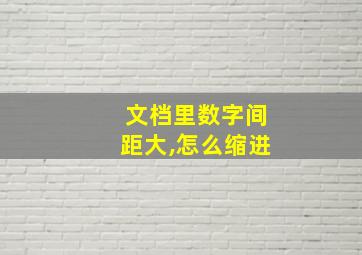 文档里数字间距大,怎么缩进